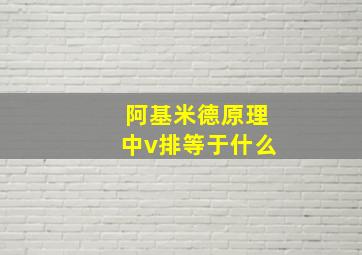 阿基米德原理
中v排等于什么